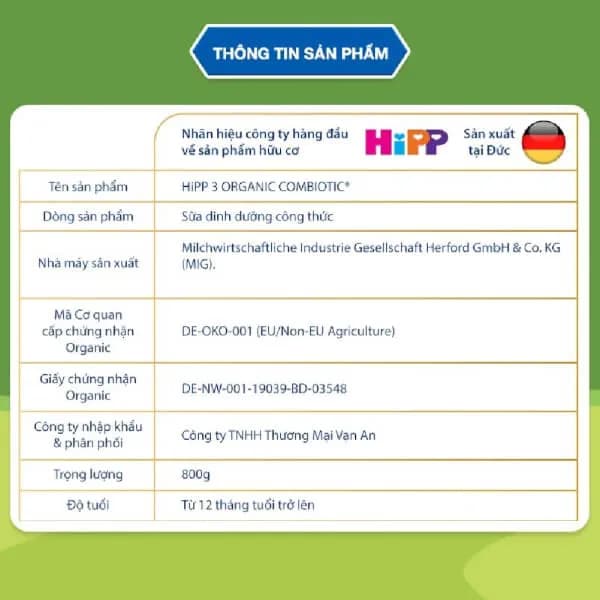 THÔNG TIN SẢN PHẨM

| | Nhãn hiệu công ty hàng đầu về sản phẩm hữu cơ HiPP Sản xuất tại Đức |
|---|---|
| Tên sản phẩm | HiPP 3 ORGANIC COMBIOTIC® |
| Dòng sản phẩm | Sữa dinh dưỡng công thức |
| Nhà máy sản xuất | Milchwirtschaftliche Industrie Gesellschaft Herford GmbH & Co. KG (MIG). |
| Mã Cơ quan cấp chứng nhận Organic | DE-OKO-001 (EU/Non-EU Agriculture) |
| Giấy chứng nhận Organic | DE-NW-001-19039-BD-03548 |
| Công ty nhập khẩu & phân phối | Công ty TNHH Thương Mại Van An |
| Trọng lượng | 800g |
| Độ tuổi | Từ 12 tháng tuổi trở lên |